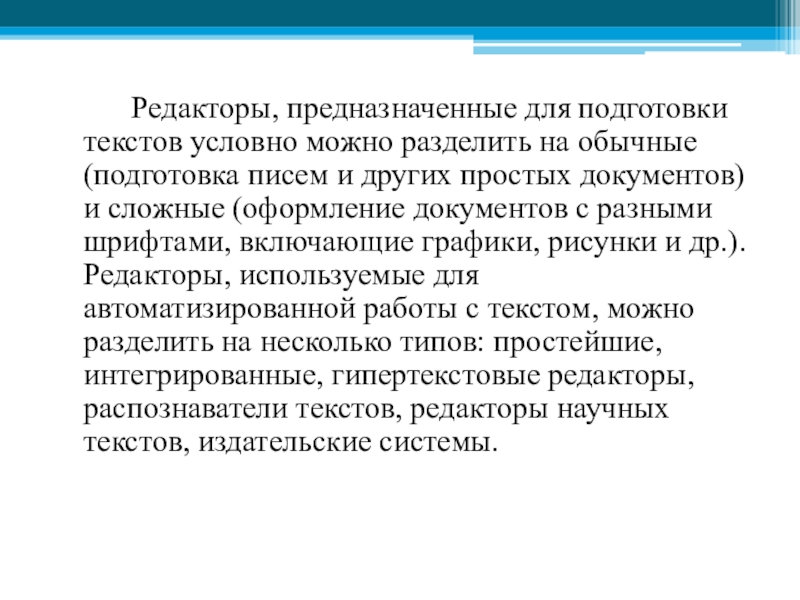 Редакторы, предназначенные для подготовки текстов условно можно разделить на обычные (подготовка писем и других простых документов) и сложные (оформление документов с разными шрифтами, включающие графики, рисунки и др.). Редакторы, используемые для автоматизированной работы с текстом, можно разделить на несколько типов: простейшие, интегрированные, гипертекстовые редакторы, распознаватели текстов, редакторы научных текстов, издательские системы.